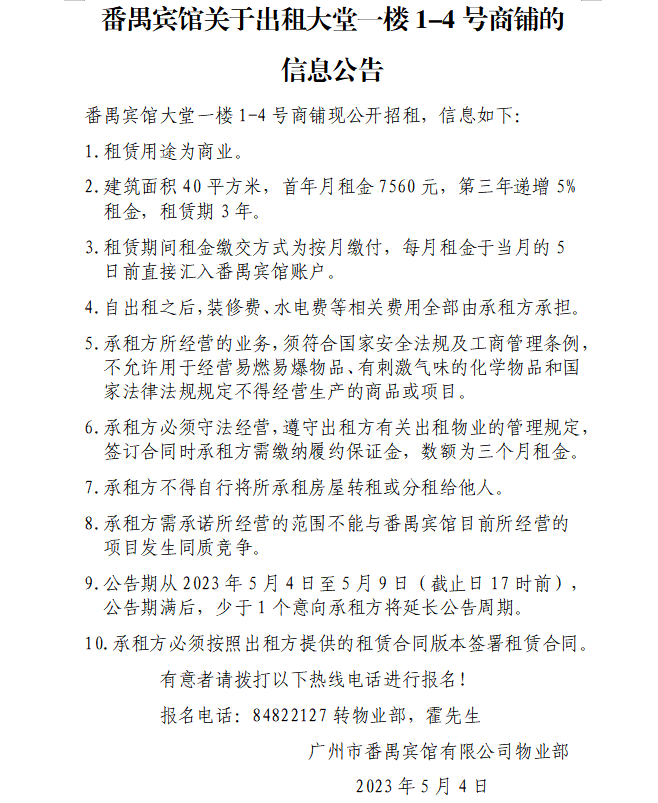 番禺宾馆关于出租大堂一楼 1-4 号商铺的

信息公告

番禺宾馆大堂一楼 1-4 号商铺现公开招租，信息如下：

1. 租赁用途为商业。

2. 建筑面积 40 平方米，首年月租金 7560 元，第三年递增 5% 租金，租赁期 3 年。

3. 租赁期间租金缴交方式为按月缴付，每月租金于当月的 5 日前直接汇入番禺宾馆账户。

4. 自出租之后，装修费、水电费等相关费用全部由承租方承担。

5. 承租方所经营的业务，须符合国家安全法规及工商管理条例，不允许用于经营易燃易爆物品、有刺激气味的化学物品和国家法律法规规定不得经营生产的商品或项目。

6. 承租方必须守法经营，遵守出租方有关出租物业的管理规定，签订合同时承租方需缴纳履约保证金，数额为三个月租金。

7. 承租方不得自行将所承租房屋转租或分租给他人。

8. 承租方需承诺所经营的范围不能与番禺宾馆目前所经营的项目发生同质竞争。

9. 公告期从 2023 年 5 月 4 日至 5 月 9 日（截止日 17 时前），公告期满后，少于 1 个意向承租方将延长公告周期。

10. 承租方必须按照出租方提供的租赁合同版本签署租赁合同。

有意者请拨打以下热线电话进行报名！

报名电话：84822127 转物业部，霍先生

广州市番禺宾馆有限公司物业部

2023 年 5 月 4 日